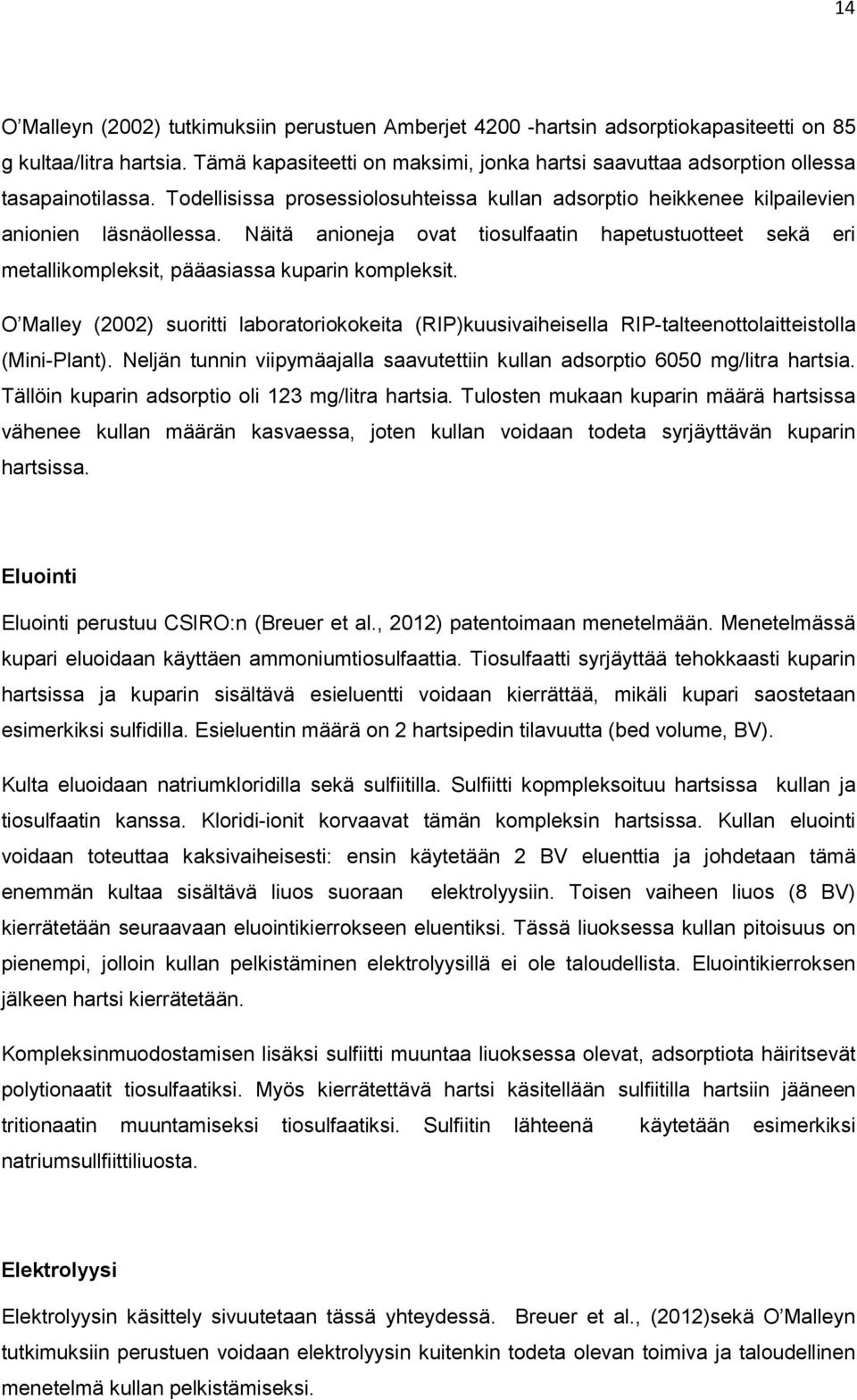 14

O'Malleyn (2002) tutkimuksiin perustuen Amberjet 4200 -hartsin adsorptiokapasiteetti on 85 g kultaa/litra hartsia. Tämä kapasiteetti on maksimi, jonka hartsi saavuttaa adsorption ollessa tasapainotilassa. Todellisissa prosessiolosuhteissa kullan adsorptio heikkenee kilpailevien anionien läsnäollessa. Näitä anioneja ovat tiosulfaatin hapetustuotteet sekä eri metallikompleksit, pääasiassa kuparin kompleksit.

O'Malley (2002) suoritti laboratoriokokeita (RIP)kuusivaiheisella RIP-talteenottolaitteistolla (Mini-Plant). Neljän tunnin viipymäajalla saavutettiin kullan adsorptio 6050 mg/litra hartsia. Tällöin kuparin adsorptio oli 123 mg/litra hartsia. Tulosten mukaan kuparin määrä hartsissa vähenee kullan määrän kasvaessa, joten kullan voidaan todeta syrjäyttävän kuparin hartsissa.

Eluointi

Eluointi perustuu CSIRO:n (Breuer et al., 2012) patentoimaan menetelmään. Menetelmässä kupari eluoidaan käyttäen ammoniumtiosulfaattia. Tiosulfaatti syrjäyttää tehokkaasti kuparin hartsissa ja kuparin sisältävä esieluentti voidaan kierrättää, mikäli kupari saostetaan esimerkiksi sulfidilla. Esieluentin määrä on 2 hartsipedin tilavuutta (bed volume, BV).

Kulta eluoidaan natriumkloridilla sekä sulfiitilla. Sulfiitti kopmpleksoituu hartsissa kullan ja tiosulfaatin kanssa. Kloridi-ionit korvaavat tämän kompleksin hartsissa. Kullan eluointi voidaan toteuttaa kaksivaiheisesti: ensin käytetään 2 BV eluenttia ja johdetaan tämä enemmän kultaa sisältävä liuos suoraan elektrolyysiin. Toisen vaiheen liuos (8 BV) kierrätetään seuraavaan eluointikierrokseen eluentiksi. Tässä liuoksessa kullan pitoisuus on pienempi, jolloin kullan pelkistäminen elektrolyysillä ei ole taloudellista. Eluointikierroksen jälkeen hartsi kierrätetään.

Kompleksinmuodostamisen lisäksi sulfiitti muuntaa liuoksessa olevat, adsorptiota häiritsevät polytionaatit tiosulfaatiksi. Myös kierrätettävä hartsi käsitellään sulfiitilla hartsiin jääneen tritionaatin muuntamiseksi tiosulfaatiksi. Sulfiitin lähteenä käytetään esimerkiksi natriumsullfiittiliuosta.

Elektrolyysi

Elektrolyysin käsittely sivuutetaan tässä yhteydessä. Breuer et al., (2012)sekä O'Malleyn tutkimuksiin perustuen voidaan elektrolyysin kuitenkin todeta olevan toimiva ja taloudellinen menetelmä kullan pelkistämiseksi.